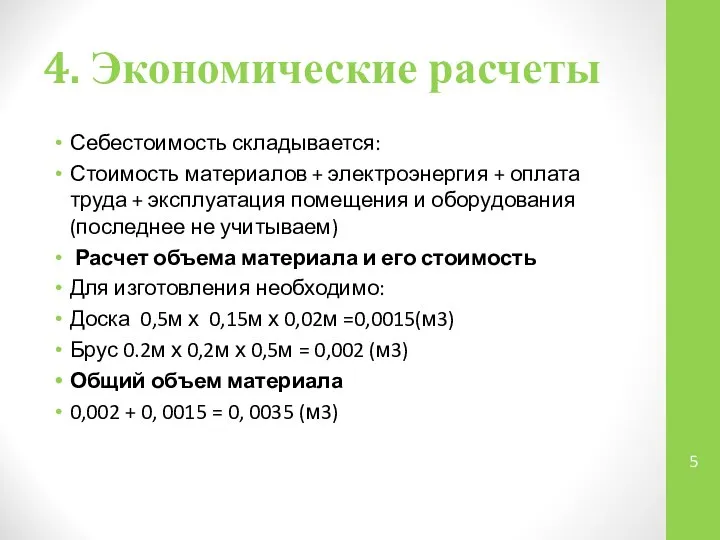 4. Экономические расчеты

• Себестоимость складывается:
• Стоимость материалов + электроэнергия + оплата труда + эксплуатация помещения и оборудования (последнее не учитываем)
• Расчет объема материала и его стоимость
• Для изготовления необходимо:
• Доска 0,5м х 0,15м х 0,02м =0,0015(м3)
• Брус 0.2м х 0,2м х 0,5м = 0,002 (м3)
• Общий объем материала
• 0,002 + 0, 0015 = 0, 0035 (м3)

5